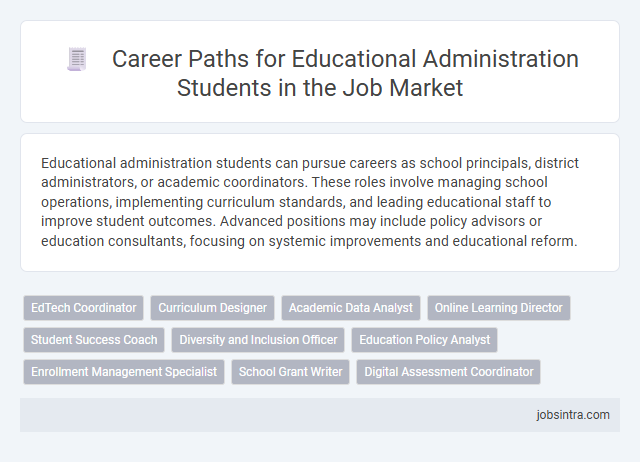 Career Paths for Educational Administration Students in the Job Market

Educational administration students can pursue careers as school principals, district administrators, or academic coordinators. These roles involve managing school operations, implementing curriculum standards, and leading educational staff to improve student outcomes. Advanced positions may include policy advisors or education consultants, focusing on systemic improvements and educational reform.

EdTech Coordinator
Curriculum Designer
Academic Data Analyst
Online Learning Director
Student Success Coach
Diversity and Inclusion Officer
Education Policy Analyst
Enrollment Management Specialist
School Grant Writer
Digital Assessment Coordinator

jobsintra.com